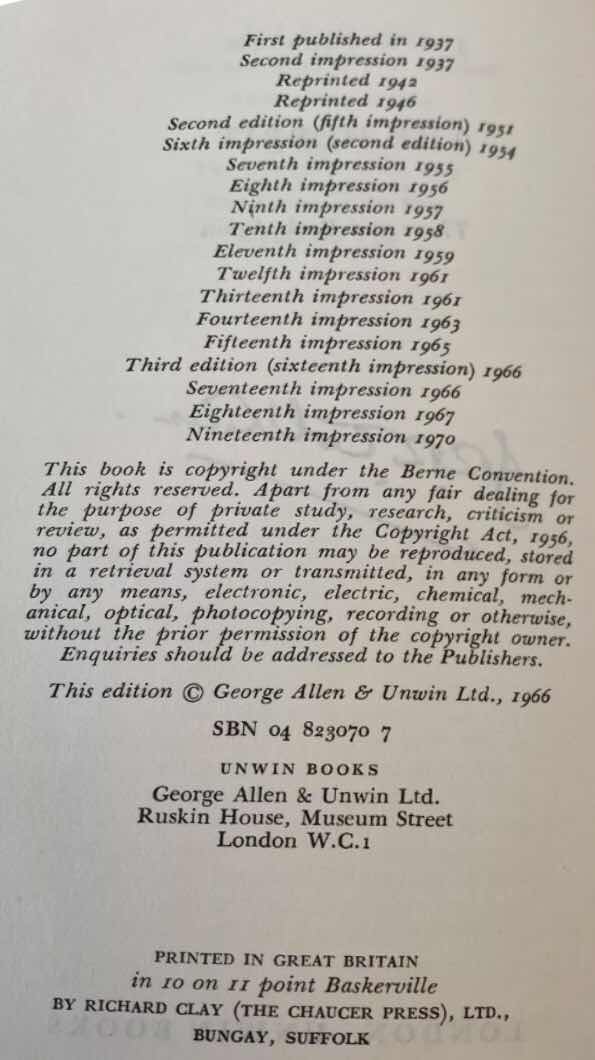 First published in 1937
Second impression 1937
Reprinted 1942
Reprinted 1946
Second edition (fifth impression) 1951
Sixth impression (second edition) 1954
Seventh impression 1955
Eighth impression 1956
Ninth impression 1957
Tenth impression 1958
Eleventh impression 1959
Twelfth impression 1961
Thirteenth impression 1961
Fourteenth impression 1963
Fifteenth impression 1965
Third edition (sixteenth impression) 1966
Seventeenth impression 1966
Eighteenth impression 1967
Nineteenth impression 1970

This book is copyright under the Berne Convention. All rights reserved. Apart from any fair dealing for the purpose of private study, research, criticism or review, as permitted under the Copyright Act, 1956, no part of this publication may be reproduced, stored in a retrieval system or transmitted, in any form or by any means, electronic, electric, chemical, mechanical, optical, photocopying, recording or otherwise, without the prior permission of the copyright owner. Enquiries should be addressed to the Publishers.

This edition © George Allen & Unwin Ltd., 1966

SBN 04 823070 7

UNWIN BOOKS
George Allen & Unwin Ltd.
Ruskin House, Museum Street
London W.C.1

PRINTED IN GREAT BRITAIN
in 10 on 11 point Baskerville
BY RICHARD CLAY (THE CHAUCER PRESS), LTD.,
BUNGAY, SUFFOLK